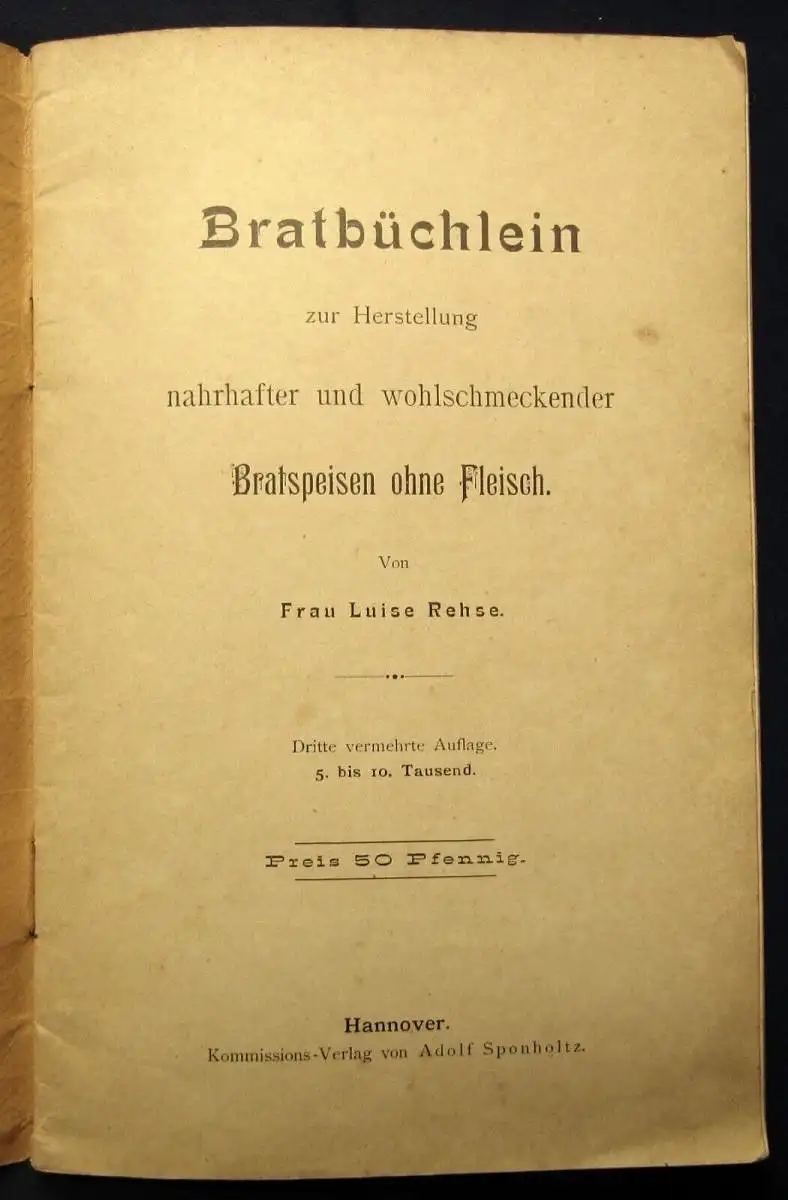 Bratbüchlein

zur Herstellung

nahrhafter und wohlschmeckender

Bratspeisen ohne Fleisch.

Von

Frau Luise Rehse.

Dritte vermehrte Auflage.
5. bis 10. Tausend.

Preis 50 Pfennig.

Hannover.
Kommissions-Verlag von Adolf Sponholtz.